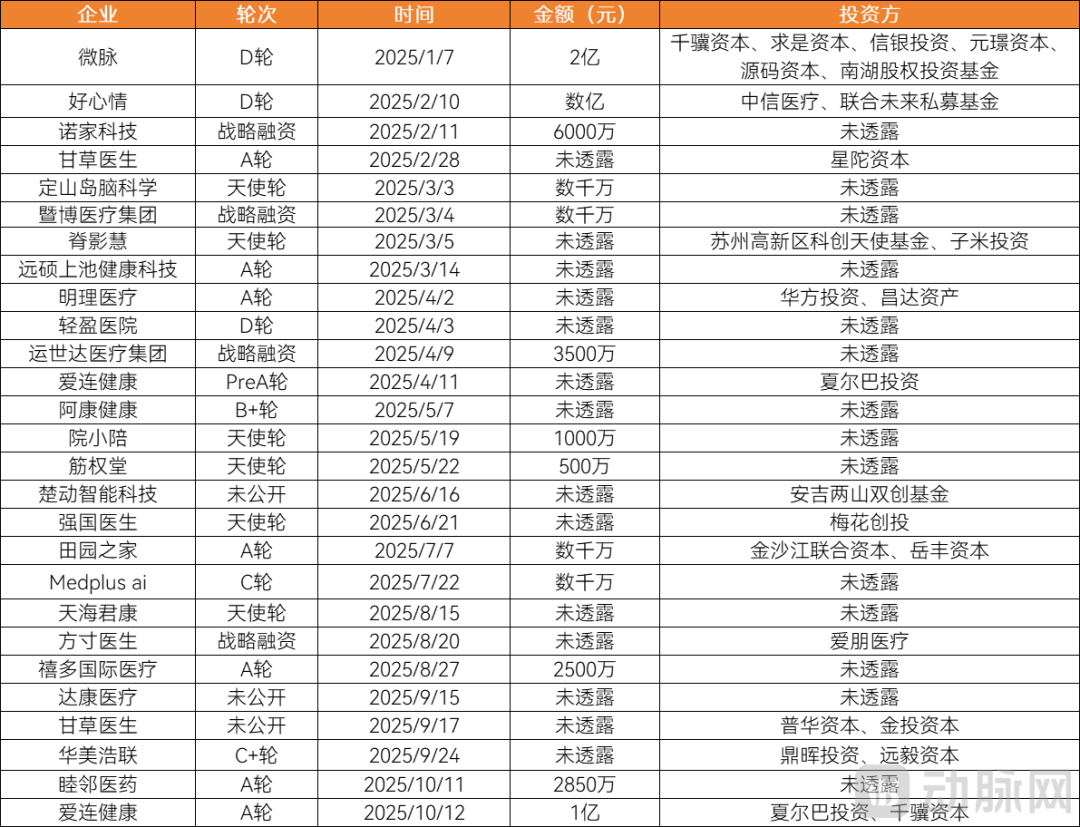 | 企业 | 轮次 | 时间 | 金额（元） | 投资方 |
|---|---|---|---|---|
| 微脉 | D轮 | 2025/1/7 | 2亿 | 千骥资本、求是资本、信银投资、元璟资本、源码资本、南湖股权投资基金 |
| 好心情 | D轮 | 2025/2/10 | 数亿 | 中信医疗、联合未来私募基金 |
| 诺家科技 | 战略融资 | 2025/2/11 | 6000万 | 未透露 |
| 甘草医生 | A轮 | 2025/2/28 | 未透露 | 星陀资本 |
| 定山岛脑科学 | 天使轮 | 2025/3/3 | 数千万 | 未透露 |
| 暨博医疗集团 | 战略融资 | 2025/3/4 | 数千万 | 未透露 |
| 脊影慧 | 天使轮 | 2025/3/5 | 未透露 | 苏州高新区科创天使基金、子米投资 |
| 远硕上池健康科技 | A轮 | 2025/3/14 | 未透露 | 未透露 |
| 明理医疗 | A轮 | 2025/4/2 | 未透露 | 华方投资、昌达资产 |
| 轻盈医院 | D轮 | 2025/4/3 | 未透露 | 未透露 |
| 运世达医疗集团 | 战略融资 | 2025/4/9 | 3500万 | 未透露 |
| 爱连健康 | PreA轮 | 2025/4/11 | 未透露 | 夏尔巴投资 |
| 阿康健康 | B+轮 | 2025/5/7 | 未透露 | 未透露 |
| 院小陪 | 天使轮 | 2025/5/19 | 1000万 | 未透露 |
| 筋权堂 | 天使轮 | 2025/5/22 | 500万 | 未透露 |
| 楚动智能科技 | 未公开 | 2025/6/16 | 未透露 | 安吉两山双创基金 |
| 强国医生 | 天使轮 | 2025/6/21 | 未透露 | 梅花创投 |
| 田园之家 | A轮 | 2025/7/7 | 数千万 | 金沙江联合资本、岳丰资本 |
| Medplus ai | C轮 | 2025/7/22 | 数千万 | 未透露 |
| 天海君康 | 天使轮 | 2025/8/15 | 未透露 | 未透露 |
| 方寸医生 | 战略融资 | 2025/8/20 | 未透露 | 爱朋医疗 |
| 禧多国际医疗 | A轮 | 2025/8/27 | 2500万 | 未透露 |
| 达康医疗 | 未公开 | 2025/9/15 | 未透露 | 未透露 |
| 甘草医生 | 未公开 | 2025/9/17 | 未透露 | 普华资本、金投资本 |
| 华美浩联 | C+轮 | 2025/9/24 | 未透露 | 鼎晖投资、远毅资本 |
| 睦邻医药 | A轮 | 2025/10/11 | 2850万 | 未透露 |
| 爱连健康 | A轮 | 2025/10/12 | 1亿 | 夏尔巴投资、千骥资本 |

动脉网